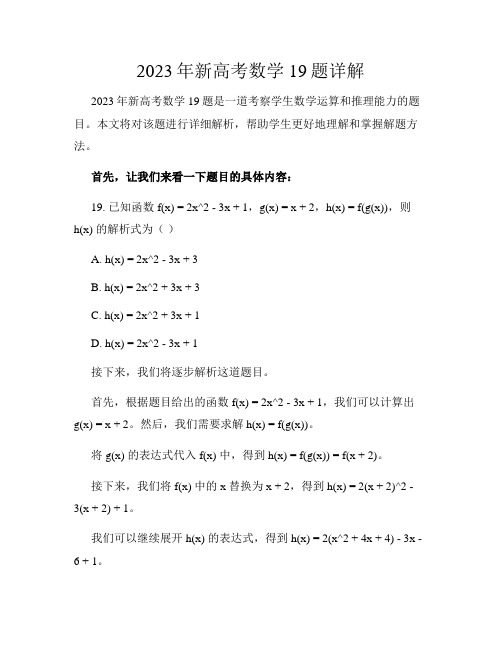 2023 年新高考数学 19 题详解

2023 年新高考数学 19 题是一道考察学生数学运算和推理能力的题目。本文将对该题进行详细解析，帮助学生更好地理解和掌握解题方法。

首先，让我们来看一下题目的具体内容：

19. 已知函数 f(x) = 2x^2 - 3x + 1，g(x) = x + 2，h(x) = f(g(x))，则 h(x) 的解析式为（ ）

A. h(x) = 2x^2 - 3x + 3

B. h(x) = 2x^2 + 3x + 3

C. h(x) = 2x^2 + 3x + 1

D. h(x) = 2x^2 - 3x + 1

接下来，我们将逐步解析这道题目。

首先，根据题目给出的函数 f(x) = 2x^2 - 3x + 1，我们可以计算出 g(x) = x + 2。然后，我们需要求解 h(x) = f(g(x))。

将 g(x) 的表达式代入 f(x) 中，得到 h(x) = f(g(x)) = f(x + 2)。

接下来，我们将 f(x) 中的 x 替换为 x + 2，得到 h(x) = 2(x + 2)^2 - 3(x + 2) + 1。

我们可以继续展开 h(x) 的表达式，得到 h(x) = 2(x^2 + 4x + 4) - 3x - 6 + 1。